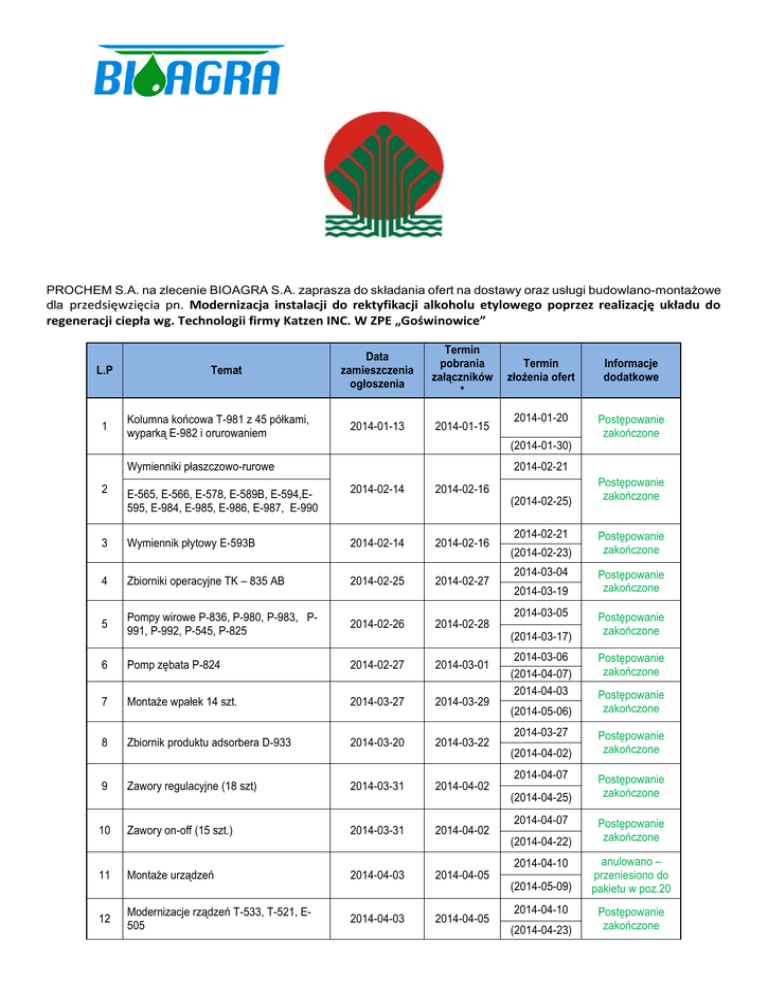 BIOAGRA

PROCHEM S.A. na zlecenie BIOAGRA S.A. zaprasza do składania ofert na dostawy oraz usługi budowlano-montażowe dla przedsięwzięcia pn. Modernizacja instalacji do rektyfikacji alkoholu etylowego poprzez realizację układu do regeneracji ciepła wg. Technologii firmy Katzen INC. W ZPE „Goświnowice”

| L.P | Temat | Data zamieszczenia ogłoszenia | Termin pobrania załączników * | Termin złożenia ofert | Informacje dodatkowe |
|---|---|---|---|---|---|
| 1 | Kolumna końcowa T-981 z 45 półkami, wyparką E-982 i orurowaniem | 2014-01-13 | 2014-01-15 | 2014-01-20 (2014-01-30) | Postępowanie zakończone |
| 2 | Wymienniki płaszczowo-rurowe E-565, E-566, E-578, E-589B, E-594,E-595, E-984, E-985, E-986, E-987, E-990 | 2014-02-14 | 2014-02-16 | 2014-02-21 (2014-02-25) | Postępowanie zakończone |
| 3 | Wymiennik płytowy E-593B | 2014-02-14 | 2014-02-16 | 2014-02-21 (2014-02-23) | Postępowanie zakończone |
| 4 | Zbiorniki operacyjne TK – 835 AB | 2014-02-25 | 2014-02-27 | 2014-03-04 2014-03-19 | Postępowanie zakończone |
| 5 | Pompy wirowe P-836, P-980, P-983, P-991, P-992, P-545, P-825 | 2014-02-26 | 2014-02-28 | 2014-03-05 (2014-03-17) | Postępowanie zakończone |
| 6 | Pomp zębata P-824 | 2014-02-27 | 2014-03-01 | 2014-03-06 (2014-04-07) | Postępowanie zakończone |
| 7 | Montaże wpałek 14 szt. | 2014-03-27 | 2014-03-29 | 2014-04-03 (2014-05-06) | Postępowanie zakończone |
| 8 | Zbiornik produktu adsorbera D-933 | 2014-03-20 | 2014-03-22 | 2014-03-27 (2014-04-02) | Postępowanie zakończone |
| 9 | Zawory regulacyjne (18 szt) | 2014-03-31 | 2014-04-02 | 2014-04-07 (2014-04-25) | Postępowanie zakończone |
| 10 | Zawory on-off (15 szt.) | 2014-03-31 | 2014-04-02 | 2014-04-07 (2014-04-22) | Postępowanie zakończone |
| 11 | Montaże urządzeń | 2014-04-03 | 2014-04-05 | 2014-04-10 (2014-05-09) | anulowano – przeniesiono do pakietu w poz.20 |
| 12 | Modernizacje rządzeń T-533, T-521, E-505 | 2014-04-03 | 2014-04-05 | 2014-04-10 (2014-04-23) | Postępowanie zakończone |